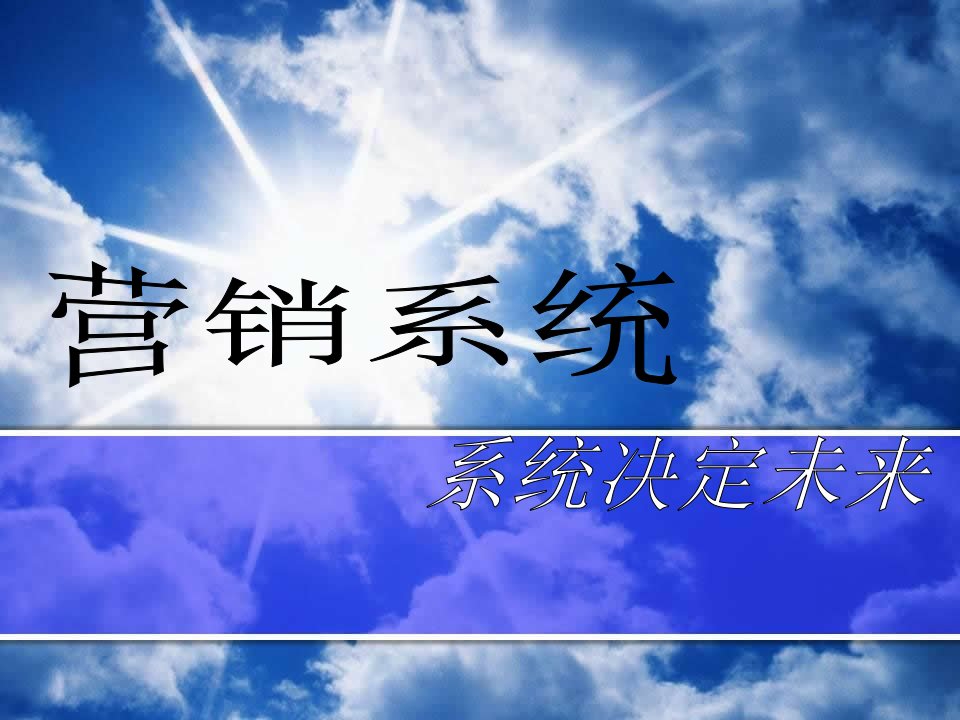 营销系统

系统决定未来